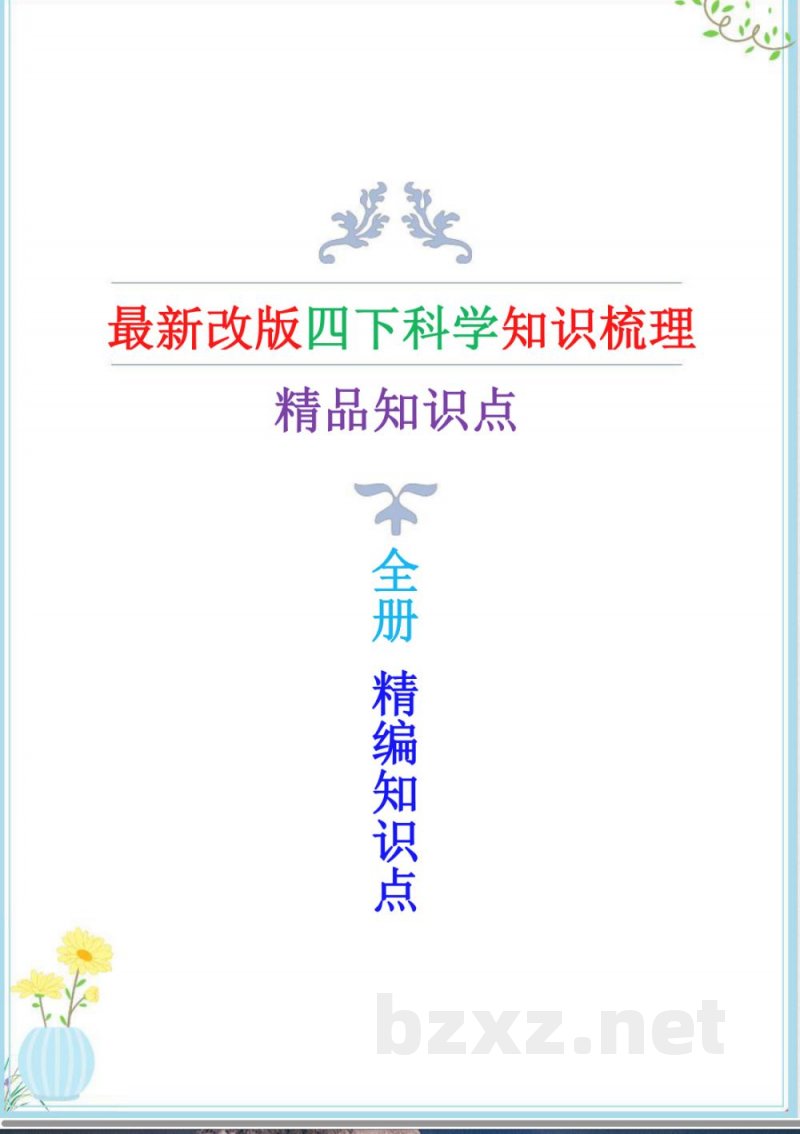 最新改版四下科学知识梳理

精品知识点

全册

精编知识点

bzxz.net